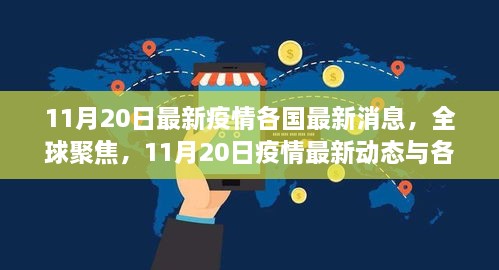 11月20日最新疫情各国最新消息，全球聚焦，11月20日疫情最新动态与各